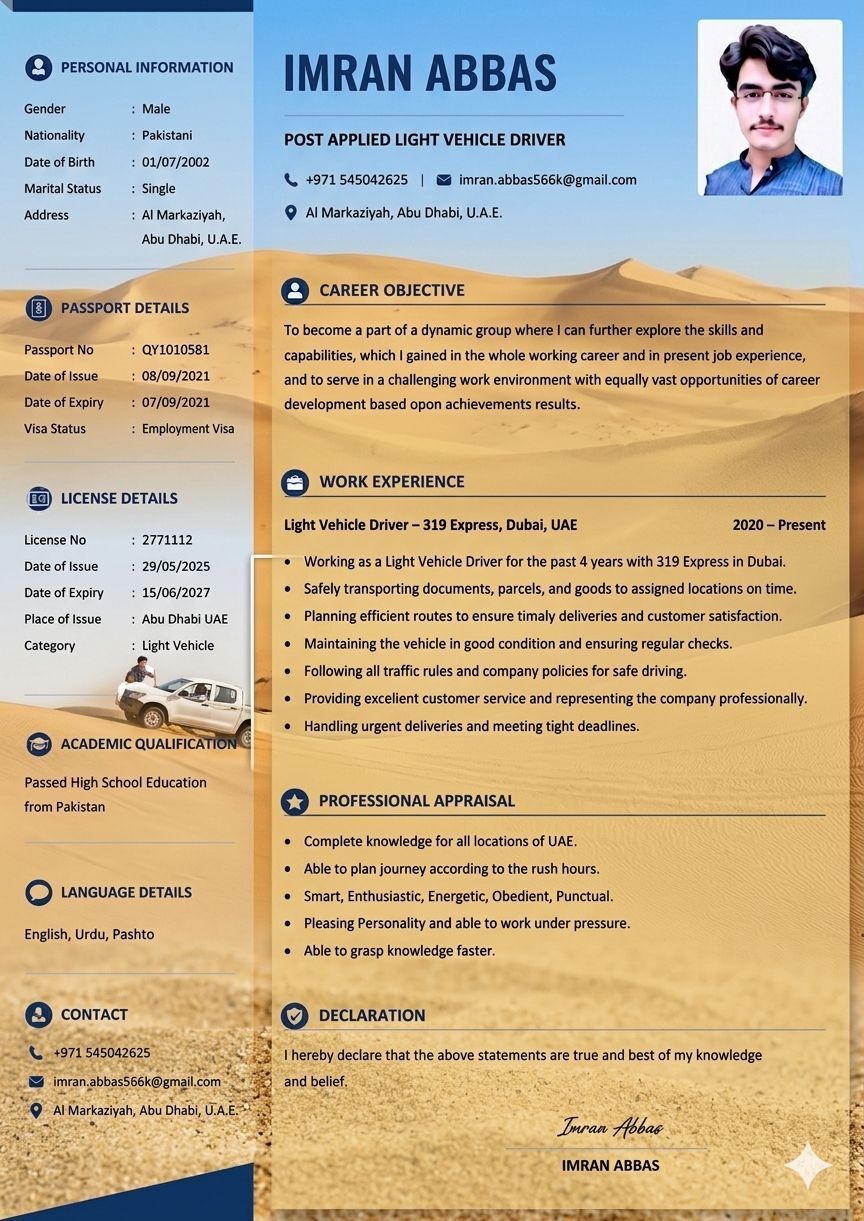 PERSONAL INFORMATION

Gender : Male
Nationality : Pakistani
Date of Birth : 01/07/2002
Marital Status : Single
Address : Al Markaziyah, Abu Dhabi, U.A.E.

PASSPORT DETAILS

Passport No : QY1010581
Date of Issue : 08/09/2021
Date of Expiry : 07/09/2021
Visa Status : Employment Visa

LICENSE DETAILS

License No : 2771112
Date of Issue : 29/05/2025
Date of Expiry : 15/06/2027
Place of Issue : Abu Dhabi UAE
Category : Light Vehicle

ACADEMIC QUALIFICATION

Passed High School Education from Pakistan

LANGUAGE DETAILS

English, Urdu, Pashto

CONTACT

+971 545042625
imran.abbas566k@gmail.com
Al Markaziyah, Abu Dhabi, U.A.E.

IMRAN ABBAS

POST APPLIED LIGHT VEHICLE DRIVER

+971 545042625 | imran.abbas566k@gmail.com

Al Markaziyah, Abu Dhabi, U.A.E.

CAREER OBJECTIVE

To become a part of a dynamic group where I can further explore the skills and capabilities, which I gained in the whole working career and in present job experience, and to serve in a challenging work environment with equally vast opportunities of career development based opon achievements results.

WORK EXPERIENCE

Light Vehicle Driver – 319 Express, Dubai, UAE 2020 – Present

• Working as a Light Vehicle Driver for the past 4 years with 319 Express in Dubai.
• Safely transporting documents, parcels, and goods to assigned locations on time.
• Planning efficient routes to ensure timaly deliveries and customer satisfaction.
• Maintaining the vehicle in good condition and ensuring regular checks.
• Following all traffic rules and company policies for safe driving.
• Providing excelient customer service and representing the company professionally.
• Handling urgent deliveries and meeting tight deadlines.

PROFESSIONAL APPRAISAL

• Complete knowledge for all locations of UAE.
• Able to plan journey according to the rush hours.
• Smart, Enthusiastic, Energetic, Obedient, Punctual.
• Pleasing Personality and able to work under pressure.
• Able to grasp knowledge faster.

DECLARATION

I hereby declare that the above statements are true and best of my knowledge and belief.

Imran Abbas

IMRAN ABBAS